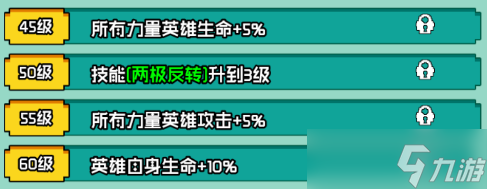 45级 所有力量英雄生命+5%

50级 技能[两极反转]升到3级

55级 所有力量英雄攻击+5%

60级 英雄自身生命+10%

九游